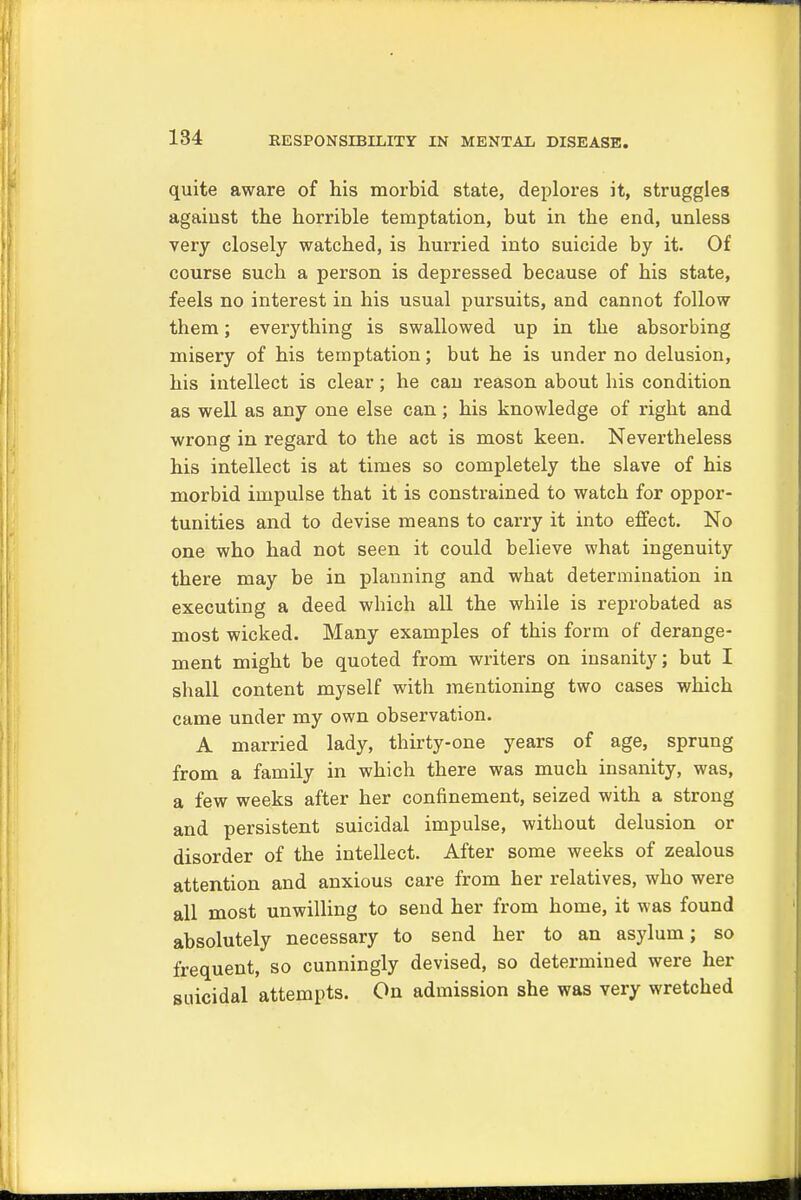 134 RESPONSIBILITY IN MENTAL DISEASE.

quite aware of his morbid state, deplores it, struggles against the horrible temptation, but in the end, unless very closely watched, is hurried into suicide by it. Of course such a person is depressed because of his state, feels no interest in his usual pursuits, and cannot follow them; everything is swallowed up in the absorbing misery of his temptation; but he is under no delusion, his intellect is clear; he can reason about his condition as well as any one else can; his knowledge of right and wrong in regard to the act is most keen. Nevertheless his intellect is at times so completely the slave of his morbid impulse that it is constrained to watch for opportunities and to devise means to carry it into effect. No one who had not seen it could believe what ingenuity there may be in planning and what determination in executing a deed which all the while is reprobated as most wicked. Many examples of this form of derangement might be quoted from writers on insanity; but I shall content myself with mentioning two cases which came under my own observation.

A married lady, thirty-one years of age, sprung from a family in which there was much insanity, was, a few weeks after her confinement, seized with a strong and persistent suicidal impulse, without delusion or disorder of the intellect. After some weeks of zealous attention and anxious care from her relatives, who were all most unwilling to send her from home, it was found absolutely necessary to send her to an asylum; so frequent, so cunningly devised, so determined were her suicidal attempts. On admission she was very wretched